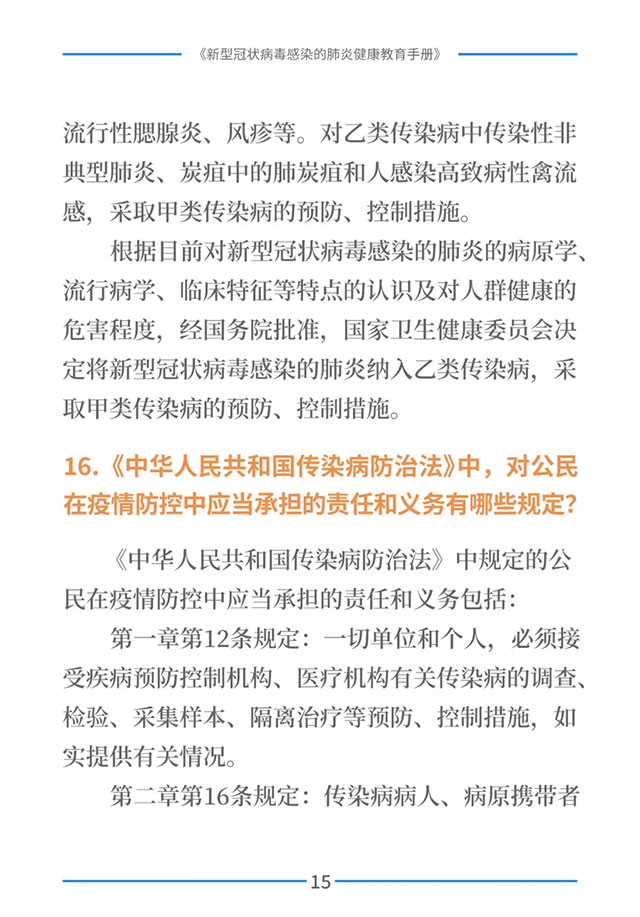 《新型冠状病毒感染的肺炎健康教育手册》

流行性腮腺炎、风疹等。对乙类传染病中传染性非典型肺炎、炭疽中的肺炭疽和人感染高致病性禽流感，采取甲类传染病的预防、控制措施。

根据目前对新型冠状病毒感染的肺炎的病原学、流行病学、临床特征等特点的认识及对人群健康的危害程度，经国务院批准，国家卫生健康委员会决定将新型冠状病毒感染的肺炎纳入乙类传染病，采取甲类传染病的预防、控制措施。

16.《中华人民共和国传染病防治法》中，对公民在疫情防控中应当承担的责任和义务有哪些规定?

《中华人民共和国传染病防治法》中规定的公民在疫情防控中应当承担的责任和义务包括:

第一章第12条规定：一切单位和个人，必须接受疾病预防控制机构、医疗机构有关传染病的调查、检验、采集样本、隔离治疗等预防、控制措施，如实提供有关情况。

第二章第16条规定：传染病病人、病原携带者

15